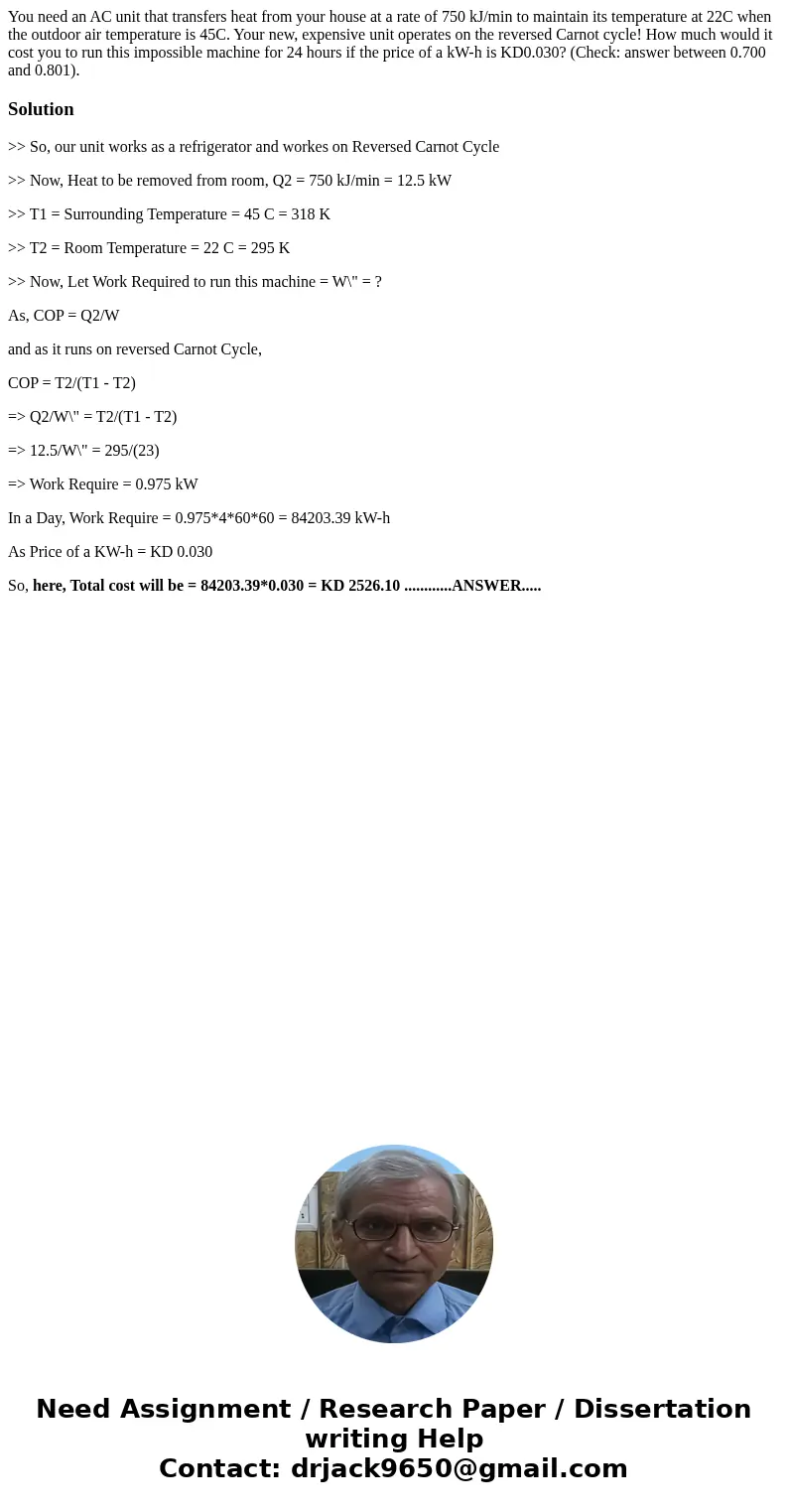 You need an AC unit that transfers heat from your house at a rate of 750 kJ/min to maintain its temperature at 22C when the outdoor air temperature is 45C. Your new, expensive unit operates on the reversed Carnot cycle! How much would it cost you to run this impossible machine for 24 hours if the price of a kW-h is KD0.030? (Check: answer between 0.700 and 0.801).

Solution

>> So, our unit works as a refrigerator and workes on Reversed Carnot Cycle

>> Now, Heat to be removed from room, Q2 = 750 kJ/min = 12.5 kW

>> T1 = Surrounding Temperature = 45 C = 318 K

>> T2 = Room Temperature = 22 C = 295 K

>> Now, Let Work Required to run this machine = W\" = ?

As, COP = Q2/W

and as it runs on reversed Carnot Cycle,

COP = T2/(T1 - T2)

=> Q2/W\" = T2/(T1 - T2)

=> 12.5/W\" = 295/(23)

=> Work Require = 0.975 kW

In a Day, Work Require = 0.975*4*60*60 = 84203.39 kW-h

As Price of a KW-h = KD 0.030

So, here, Total cost will be = 84203.39*0.030 = KD 2526.10 ............ANSWER.....

Need Assignment / Research Paper / Dissertation writing Help
Contact: drjack9650@gmail.com